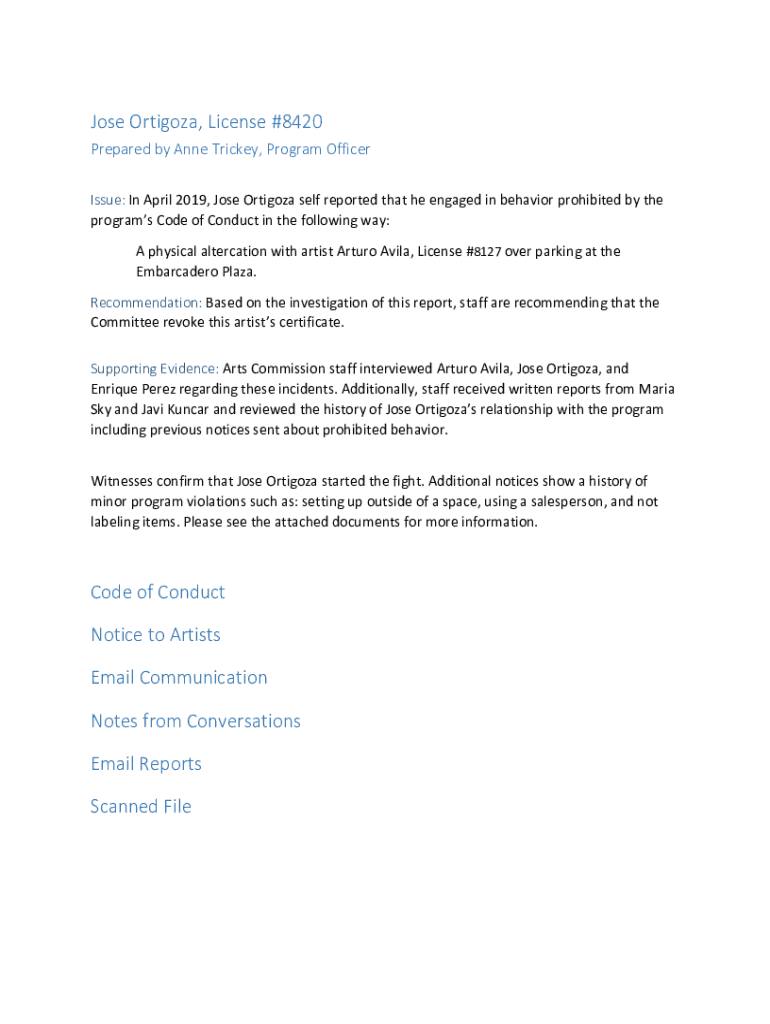 Jose Ortigoza, License #8420
Prepared by Anne Trickey, Program Officer

Issue: In April 2019, Jose Ortigoza self reported that he engaged in behavior prohibited by the program's Code of Conduct in the following way:

A physical altercation with artist Arturo Avila, License #8127 over parking at the Embarcadero Plaza.

Recommendation: Based on the investigation of this report, staff are recommending that the Committee revoke this artist's certificate.

Supporting Evidence: Arts Commission staff interviewed Arturo Avila, Jose Ortigoza, and Enrique Perez regarding these incidents. Additionally, staff received written reports from Maria Sky and Javi Kuncar and reviewed the history of Jose Ortigoza's relationship with the program including previous notices sent about prohibited behavior.

Witnesses confirm that Jose Ortigoza started the fight. Additional notices show a history of minor program violations such as: setting up outside of a space, using a salesperson, and not labeling items. Please see the attached documents for more information.

Code of Conduct

Notice to Artists

Email Communication

Notes from Conversations

Email Reports

Scanned File